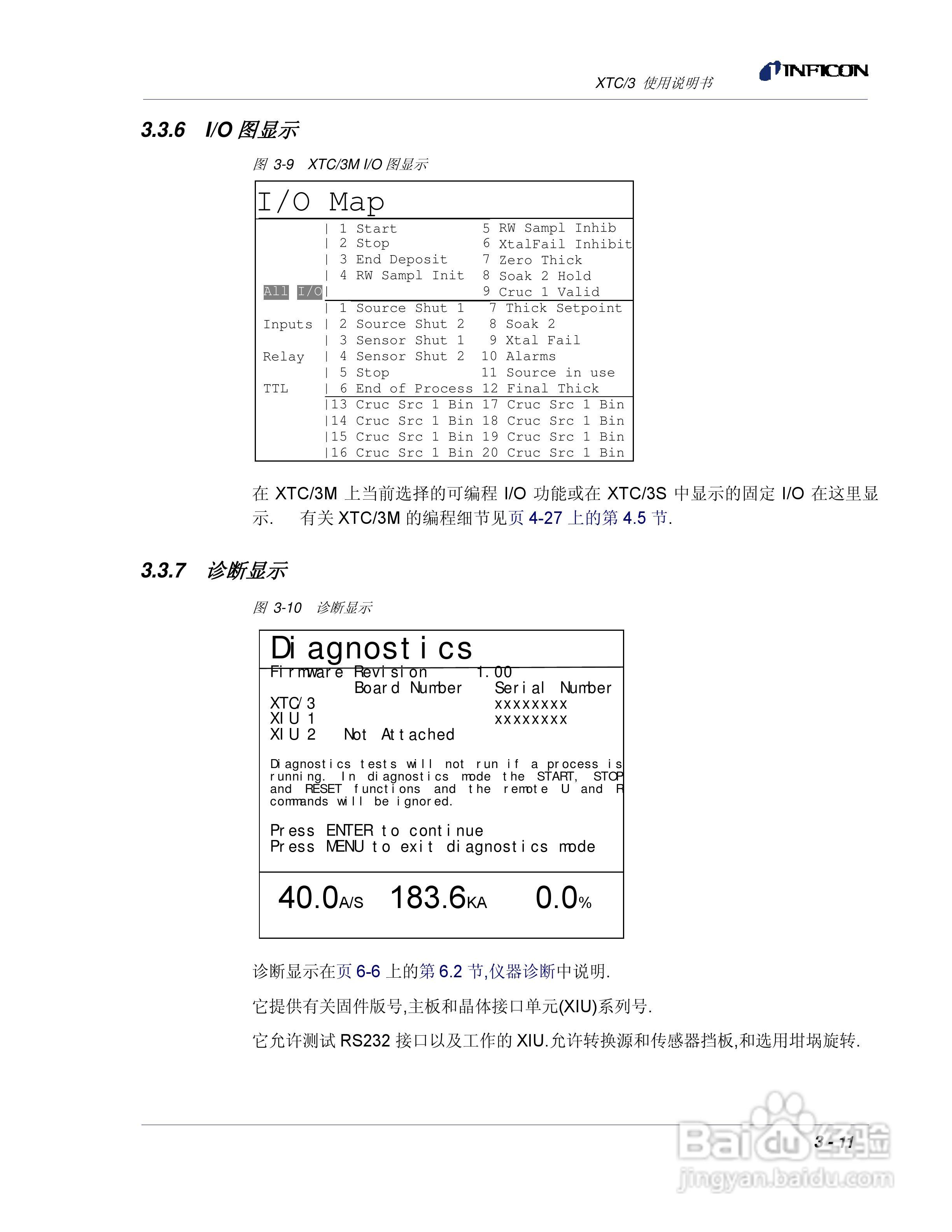 XTC/3 使用说明书 INFICON

3.3.6 I/O 图显示

图 3-9 XTC/3M I/O 图显示

I/O Map

| 1 Start 5 RW Sampl Inhib
| 2 Stop 6 XtalFail Inhibit
| 3 End Deposit 7 Zero Thick
| 4 RW Sampl Init 8 Soak 2 Hold
All I/O| 9 Cruc 1 Valid
| 1 Source Shut 1 7 Thick Setpoint
Inputs | 2 Source Shut 2 8 Soak 2
| 3 Sensor Shut 1 9 Xtal Fail
Relay | 4 Sensor Shut 2 10 Alarms
| 5 Stop 11 Source in use
TTL | 6 End of Process 12 Final Thick
|13 Cruc Src 1 Bin 17 Cruc Src 1 Bin
|14 Cruc Src 1 Bin 18 Cruc Src 1 Bin
|15 Cruc Src 1 Bin 19 Cruc Src 1 Bin
|16 Cruc Src 1 Bin 20 Cruc Src 1 Bin

在 XTC/3M 上当前选择的可编程 I/O 功能或在 XTC/3S 中显示的固定 I/O 在这里显示. 有关 XTC/3M 的编程细节见页 4-27 上的第 4.5 节.

3.3.7 诊断显示

图 3-10 诊断显示

Diagnostics
Firmware Revision 1.00
Board Number Serial Number
XTC/3 xxxxxxxx
XIU 1 xxxxxxxx
XIU 2 Not Attached

Diagnostics tests will not run if a process is running. In diagnostics mode the START, STOP and RESET functions and the remote U and R commands will be ignored.

Press ENTER to continue
Press MENU to exit diagnostics mode

40.0A/S 183.6KA 0.0%

诊断显示在页 6-6 上的第 6.2 节,仪器诊断中说明.

它提供有关固件版号,主板和晶体接口单元(XIU)系列号.

它允许测试 RS232 接口以及工作的 XIU.允许转换源和传感器挡板,和选用坩埚旋转.

3 - 11

Baidu经验 jingyan.baidu.com